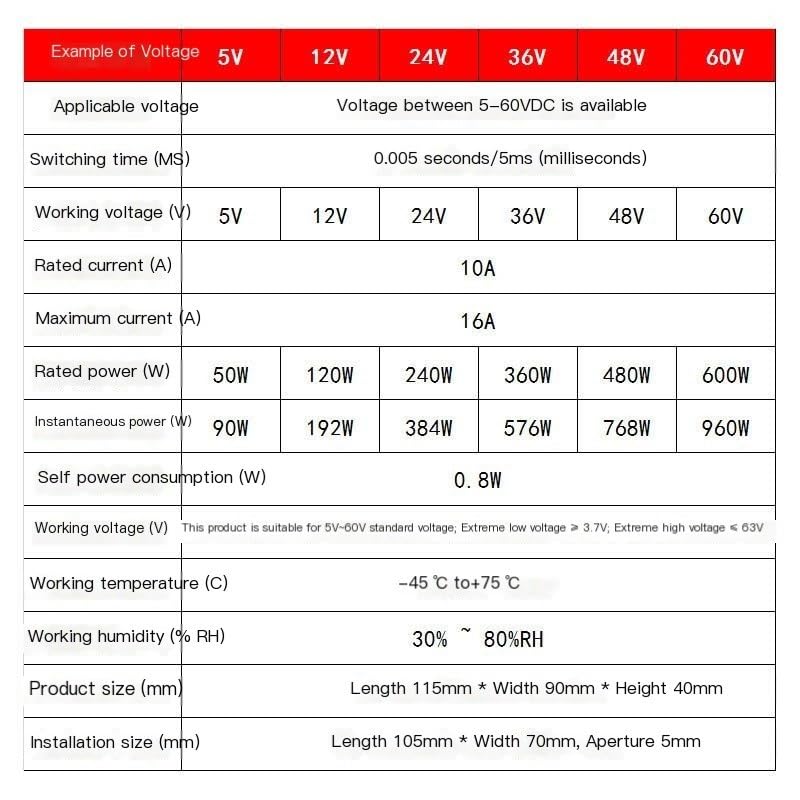 | Example of Voltage | 5V | 12V | 24V | 36V | 48V | 60V |
|---|---|---|---|---|---|---|
| Applicable voltage | Voltage between 5–60VDC is available | | | | | |
| Switching time (MS) | 0.005 seconds/5ms (milliseconds) | | | | | |
| Working voltage (V) | 5V | 12V | 24V | 36V | 48V | 60V |
| Rated current (A) | 10A | | | | | |
| Maximum current (A) | 16A | | | | | |
| Rated power (W) | 50W | 120W | 240W | 360W | 480W | 600W |
| Instantaneous power (W) | 90W | 192W | 384W | 576W | 768W | 960W |
| Self power consumption (W) | 0. 8W | | | | | |
| Working voltage (V) | This product is suitable for 5V~60V standard voltage; Extreme low voltage ≥ 3.7V; Extreme high voltage ≤ 63V | | | | | |
| Working temperature (C) | -45 ℃ to+75 ℃ | | | | | |
| Working humidity (% RH) | 30% ~ 80%RH | | | | | |
| Product size (mm) | Length 115mm * Width 90mm * Height 40mm | | | | | |
| Installation size (mm) | Length 105mm * Width 70mm, Aperture 5mm | | | | | |